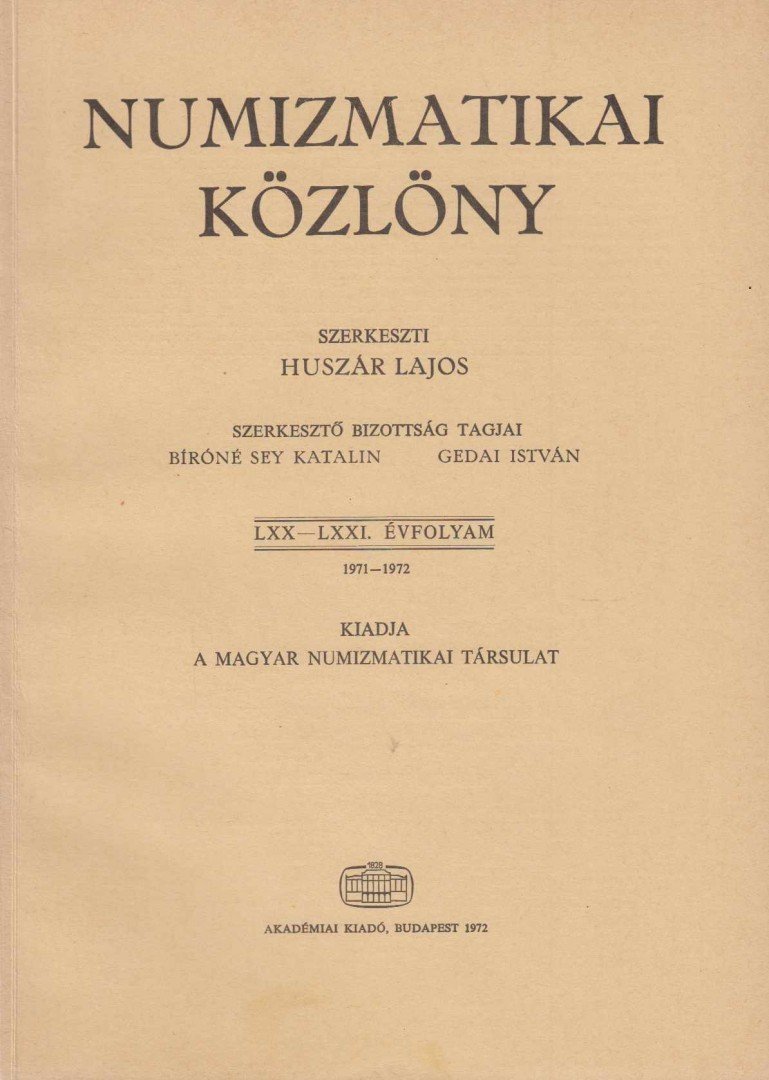 NUMIZMATIKAI KÖZLÖNY

SZERKESZTI
HUSZÁR LAJOS

SZERKESZTŐ BIZOTTSÁG TAGJAI
BÍRÓNÉ SEY KATALIN GEDAI ISTVÁN

LXX—LXXI. ÉVFOLYAM
1971—1972

KIADJA
A MAGYAR NUMIZMATIKAI TÁRSULAT

1828

AKADÉMIAI KIADÓ, BUDAPEST 1972